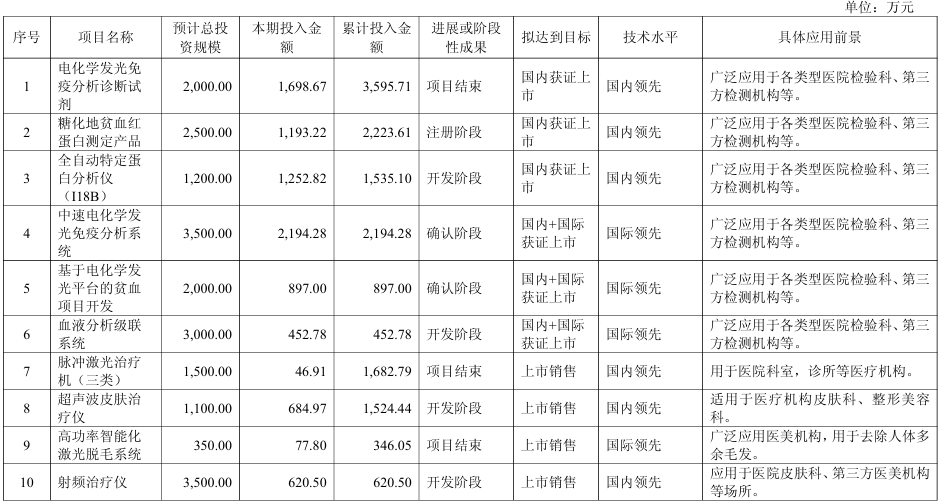 单位：万元

| 序号 | 项目名称 | 预计总投资规模 | 本期投入金额 | 累计投入金额 | 进展或阶段性成果 | 拟达到目标 | 技术水平 | 具体应用前景 |
|---|---|---|---|---|---|---|---|---|
| 1 | 电化学发光免疫分析诊断试剂 | 2,000.00 | 1,698.67 | 3,595.71 | 项目结束 | 国内获证上市 | 国内领先 | 广泛应用于各类型医院检验科、第三方检测机构等。 |
| 2 | 糖化地贫血红蛋白测定产品 | 2,500.00 | 1,193.22 | 2,223.61 | 注册阶段 | 国内获证上市 | 国内领先 | 广泛应用于各类型医院检验科、第三方检测机构等。 |
| 3 | 全自动特定蛋白分析仪（I18B） | 1,200.00 | 1,252.82 | 1,535.10 | 开发阶段 | 国内获证上市 | 国内领先 | 广泛应用于各类型医院检验科、第三方检测机构等。 |
| 4 | 中速电化学发光免疫分析系统 | 3,500.00 | 2,194.28 | 2,194.28 | 确认阶段 | 国内+国际获证上市 | 国际领先 | 广泛应用于各类型医院检验科、第三方检测机构等。 |
| 5 | 基于电化学发光平台的贫血项目开发 | 2,000.00 | 897.00 | 897.00 | 确认阶段 | 国内+国际获证上市 | 国际领先 | 广泛应用于各类型医院检验科、第三方检测机构等。 |
| 6 | 血液分析级联系统 | 3,000.00 | 452.78 | 452.78 | 开发阶段 | 国内+国际获证上市 | 国际领先 | 广泛应用于各类型医院检验科、第三方检测机构等。 |
| 7 | 脉冲激光治疗机（三类） | 1,500.00 | 46.91 | 1,682.79 | 项目结束 | 上市销售 | 国内领先 | 用于医院科室，诊所等医疗机构。 |
| 8 | 超声波皮肤治疗仪 | 1,100.00 | 684.97 | 1,524.44 | 开发阶段 | 上市销售 | 国内领先 | 适用于医疗机构皮肤科、整形美容科。 |
| 9 | 高功率智能化激光脱毛系统 | 350.00 | 77.80 | 346.05 | 项目结束 | 上市销售 | 国际领先 | 广泛应用医美机构，用于去除人体多余毛发。 |
| 10 | 射频治疗仪 | 3,500.00 | 620.50 | 620.50 | 开发阶段 | 上市销售 | 国内领先 | 应用于医院皮肤科、第三方医美机构等场所。 |